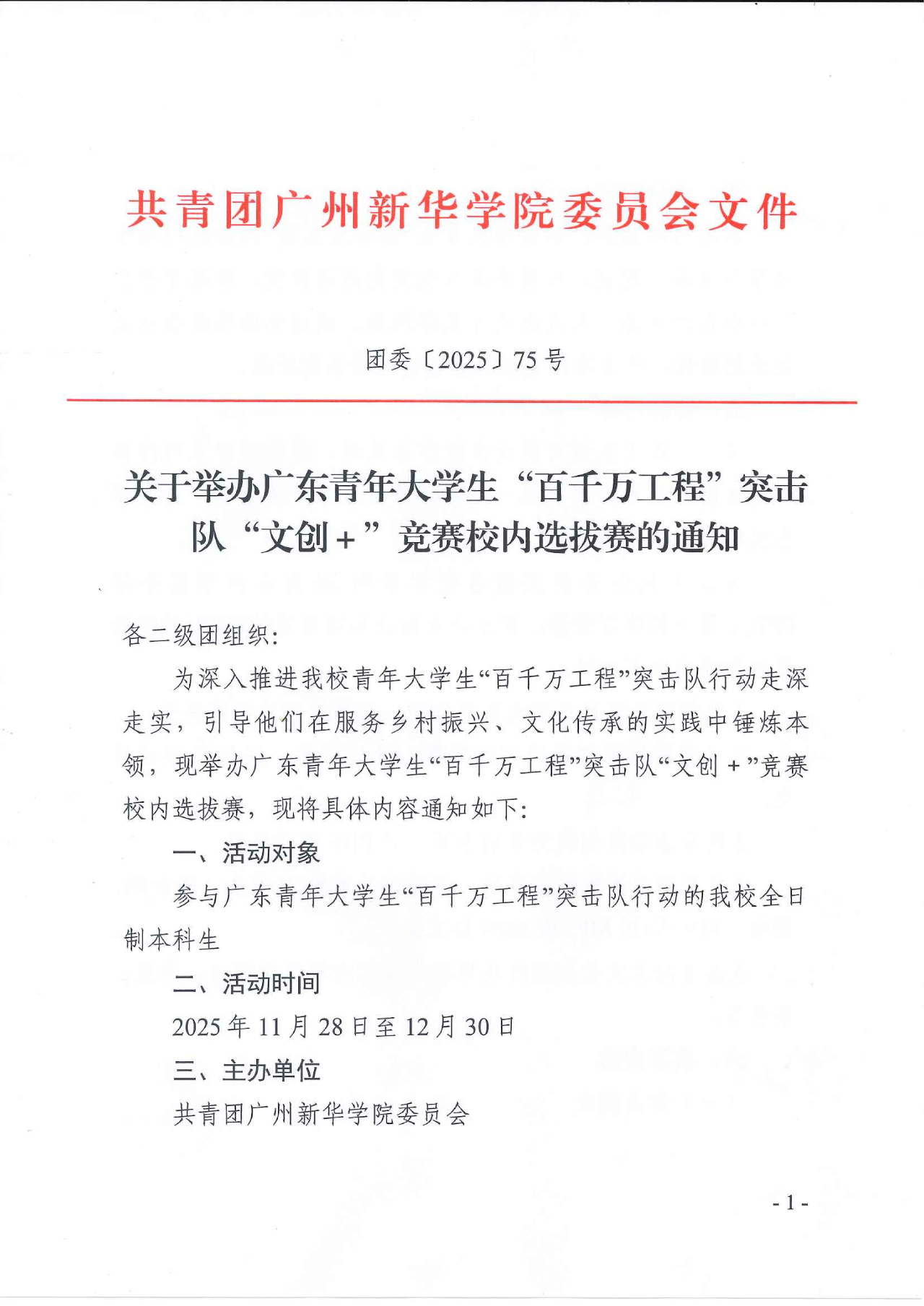 共青团广州新华学院委员会文件

团委〔2025〕75号

关于举办广东青年大学生“百千万工程”突击队“文创+”竞赛校内选拔赛的通知

各二级团组织:

为深入推进我校青年大学生“百千万工程”突击队行动走深走实，引导他们在服务乡村振兴、文化传承的实践中锤炼本领，现举办广东青年大学生“百千万工程”突击队“文创+”竞赛校内选拔赛，现将具体内容通知如下:

一、活动对象

参与广东青年大学生“百千万工程”突击队行动的我校全日制本科生

二、活动时间

2025年11月28日至12月30日

三、主办单位

共青团广州新华学院委员会

- 1 -